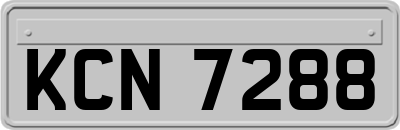 KCN 7288